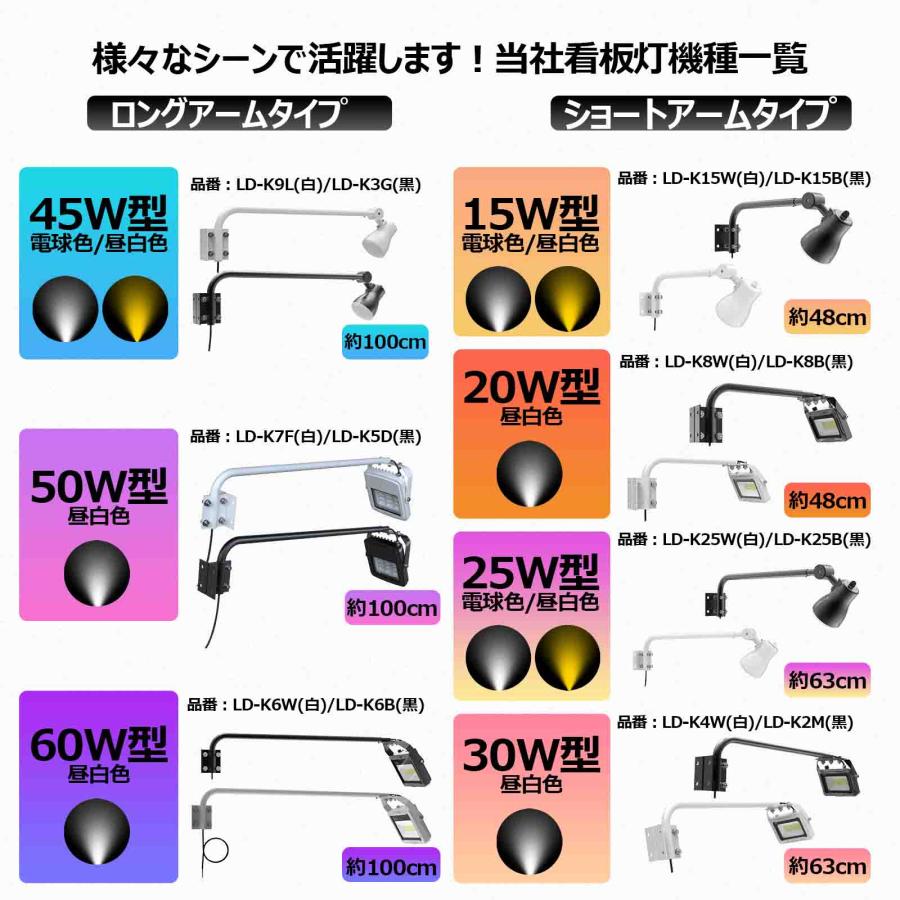 様々なシーンで活躍します！当社看板灯機種一覧

ロングアームタイプ

45W型
電球色/昼白色
品番：LD-K9L(白)/LD-K3G(黒)
約100cm

50W型
昼白色
品番：LD-K7F(白)/LD-K5D(黒)
約100cm

60W型
昼白色
品番：LD-K6W(白)/LD-K6B(黒)
約100cm

ショートアームタイプ

15W型
電球色/昼白色
品番：LD-K15W(白)/LD-K15B(黒)
約48cm

20W型
昼白色
品番：LD-K8W(白)/LD-K8B(黒)
約48cm

25W型
電球色/昼白色
品番：LD-K25W(白)/LD-K25B(黒)
約63cm

30W型
昼白色
品番：LD-K4W(白)/LD-K2M(黒)
約63cm